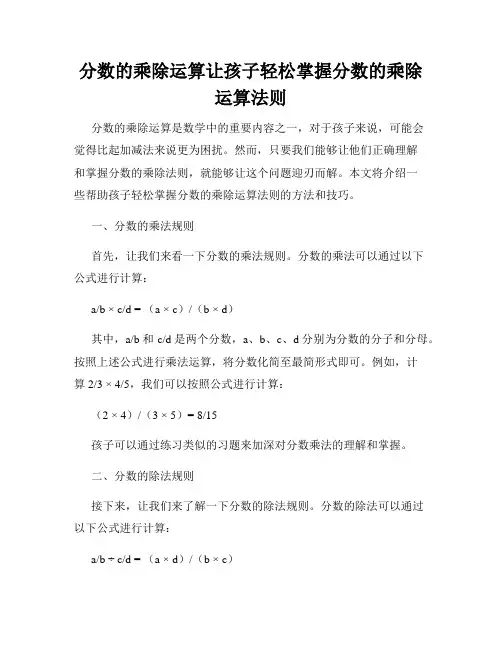 分数的乘除运算让孩子轻松掌握分数的乘除运算法则

分数的乘除运算是数学中的重要内容之一，对于孩子来说，可能会觉得比起加减法来说更为困扰。然而，只要我们能够让他们正确理解和掌握分数的乘除法则，就能够让这个问题迎刃而解。本文将介绍一些帮助孩子轻松掌握分数的乘除运算法则的方法和技巧。

一、分数的乘法规则

首先，让我们来看一下分数的乘法规则。分数的乘法可以通过以下公式进行计算：

$a/b \times c/d = (a \times c) / (b \times d)$

其中，a/b 和 c/d 是两个分数，a、b、c、d 分别为分数的分子和分母。按照上述公式进行乘法运算，将分数化简至最简形式即可。例如，计算 $2/3 \times 4/5$，我们可以按照公式进行计算：

$(2 \times 4) / (3 \times 5) = 8/15$

孩子可以通过练习类似的习题来加深对分数乘法的理解和掌握。

二、分数的除法规则

接下来，让我们来了解一下分数的除法规则。分数的除法可以通过以下公式进行计算：

$a/b \div c/d = (a \times d) / (b \times c)$